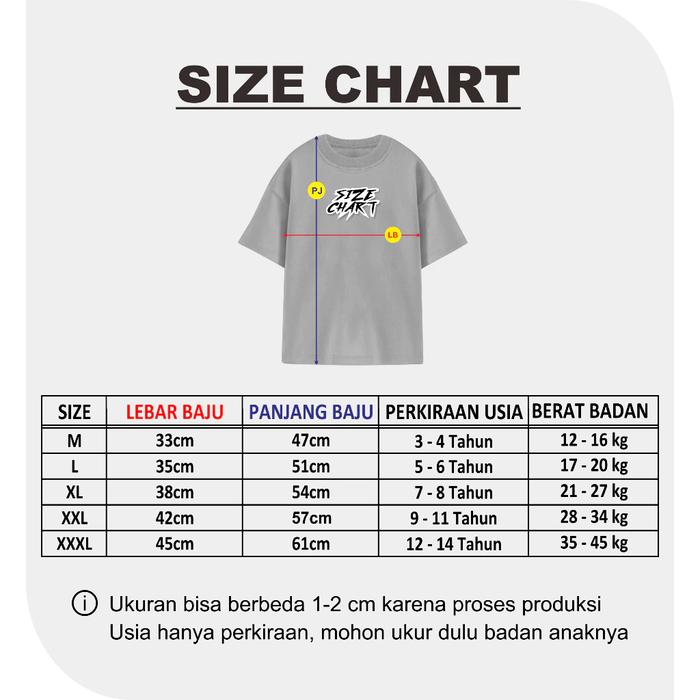 SIZE CHART

PJ

SIZE CHART

LB

| SIZE | LEBAR BAJU | PANJANG BAJU | PERKIRAAN USIA | BERAT BADAN |
|---|---|---|---|---|
| M | 33cm | 47cm | 3 - 4 Tahun | 12 - 16 kg |
| L | 35cm | 51cm | 5 - 6 Tahun | 17 - 20 kg |
| XL | 38cm | 54cm | 7 - 8 Tahun | 21 - 27 kg |
| XXL | 42cm | 57cm | 9 - 11 Tahun | 28 - 34 kg |
| XXXL | 45cm | 61cm | 12 - 14 Tahun | 35 - 45 kg |

i Ukuran bisa berbeda 1-2 cm karena proses produksi
Usia hanya perkiraan, mohon ukur dulu badan anaknya